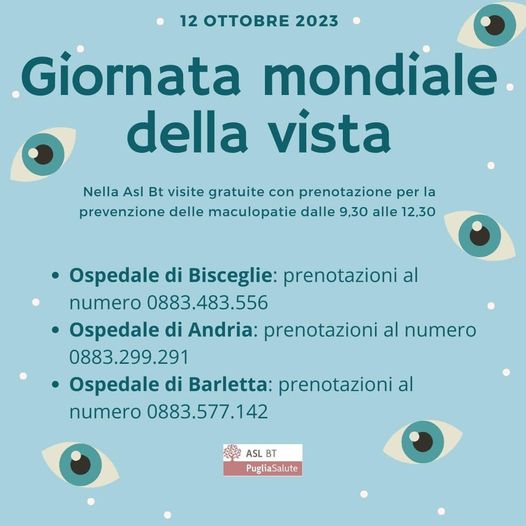 12 OTTOBRE 2023

Giornata mondiale della vista

Nella Asl Bt visite gratuite con prenotazione per la prevenzione delle maculopatie dalle 9,30 alle 12,30

• Ospedale di Bisceglie: prenotazioni al numero 0883.483.556
• Ospedale di Andria: prenotazioni al numero 0883.299.291
• Ospedale di Barletta: prenotazioni al numero 0883.577.142

ASL BT
PugliaSalute